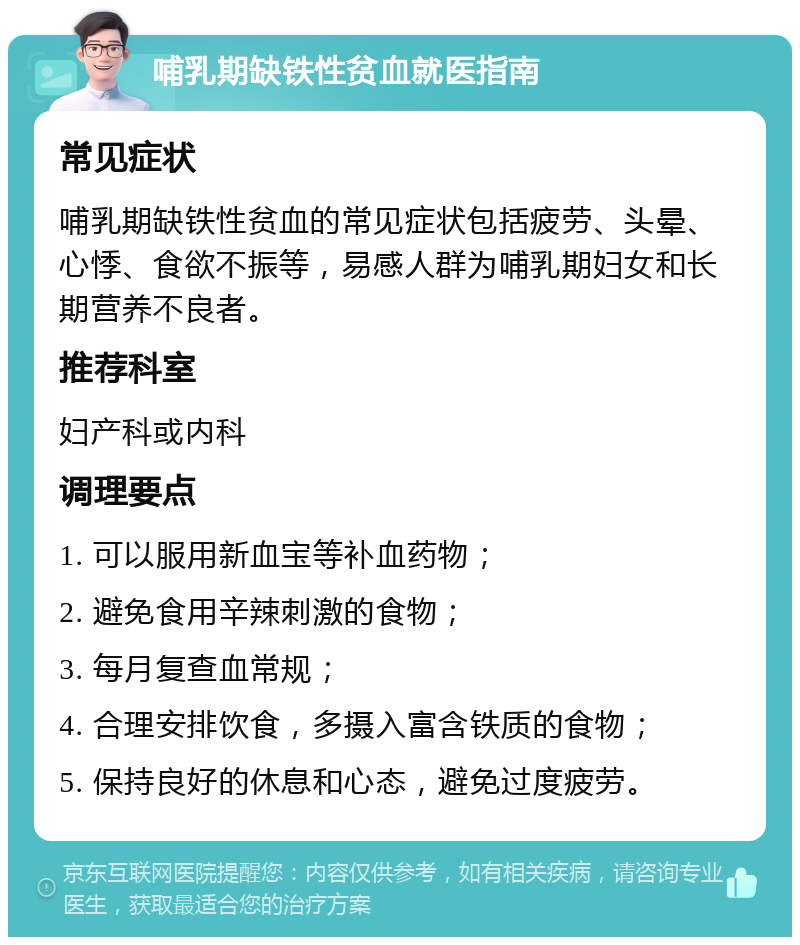 哺乳期缺铁性贫血就医指南

常见症状

哺乳期缺铁性贫血的常见症状包括疲劳、头晕、心悸、食欲不振等，易感人群为哺乳期妇女和长期营养不良者。

推荐科室

妇产科或内科

调理要点

1. 可以服用新血宝等补血药物；

2. 避免食用辛辣刺激的食物；

3. 每月复查血常规；

4. 合理安排饮食，多摄入富含铁质的食物；

5. 保持良好的休息和心态，避免过度疲劳。

京东互联网医院提醒您：内容仅供参考，如有相关疾病，请咨询专业医生，获取最适合您的治疗方案